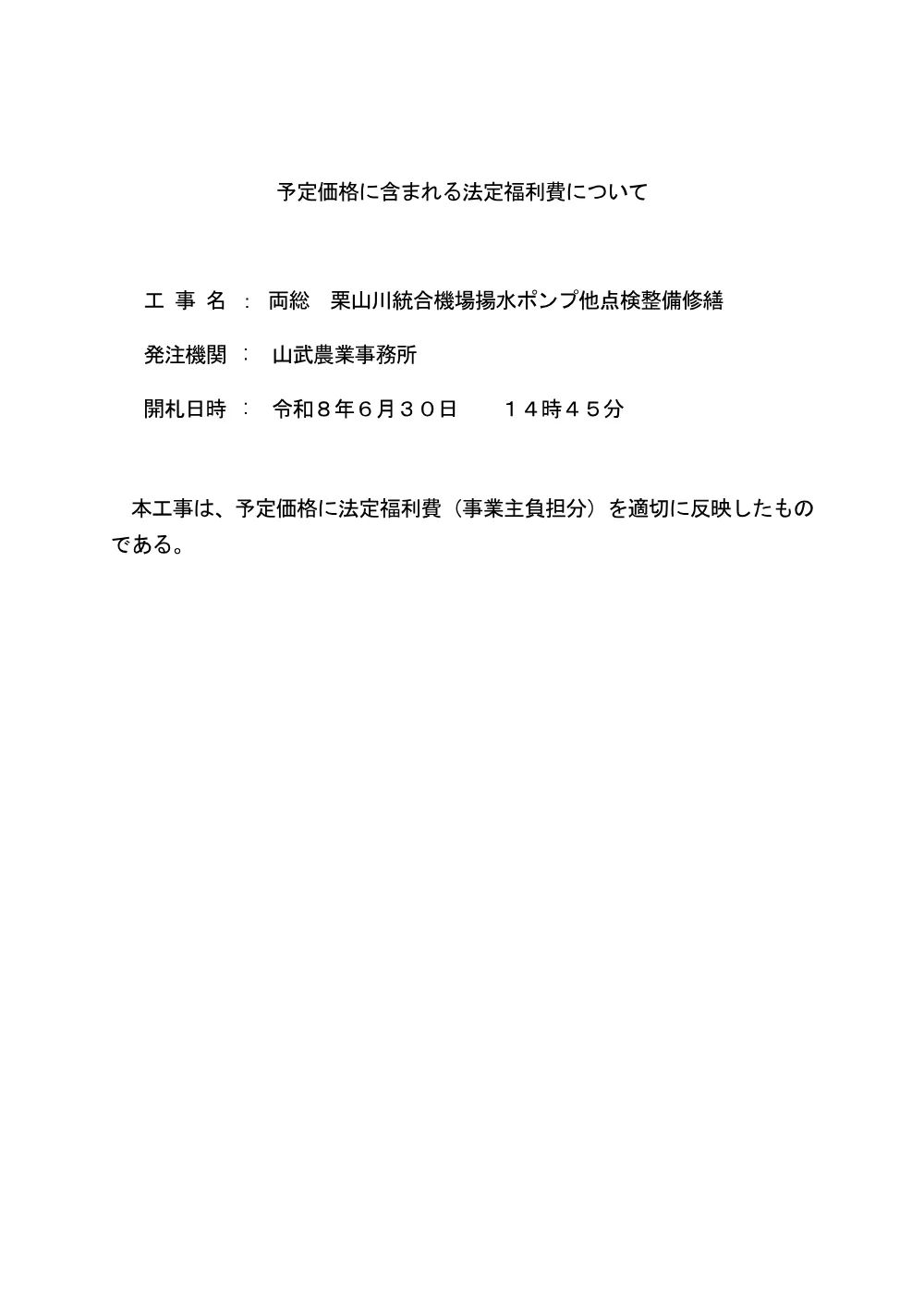 予定価格に含まれる法定福利費について

工 事 名 ： 両総　栗山川統合機場揚水ポンプ他点検整備修繕

発注機関 ： 山武農業事務所

開札日時 ： 令和８年６月３０日　　１４時４５分

本工事は、予定価格に法定福利費（事業主負担分）を適切に反映したものである。